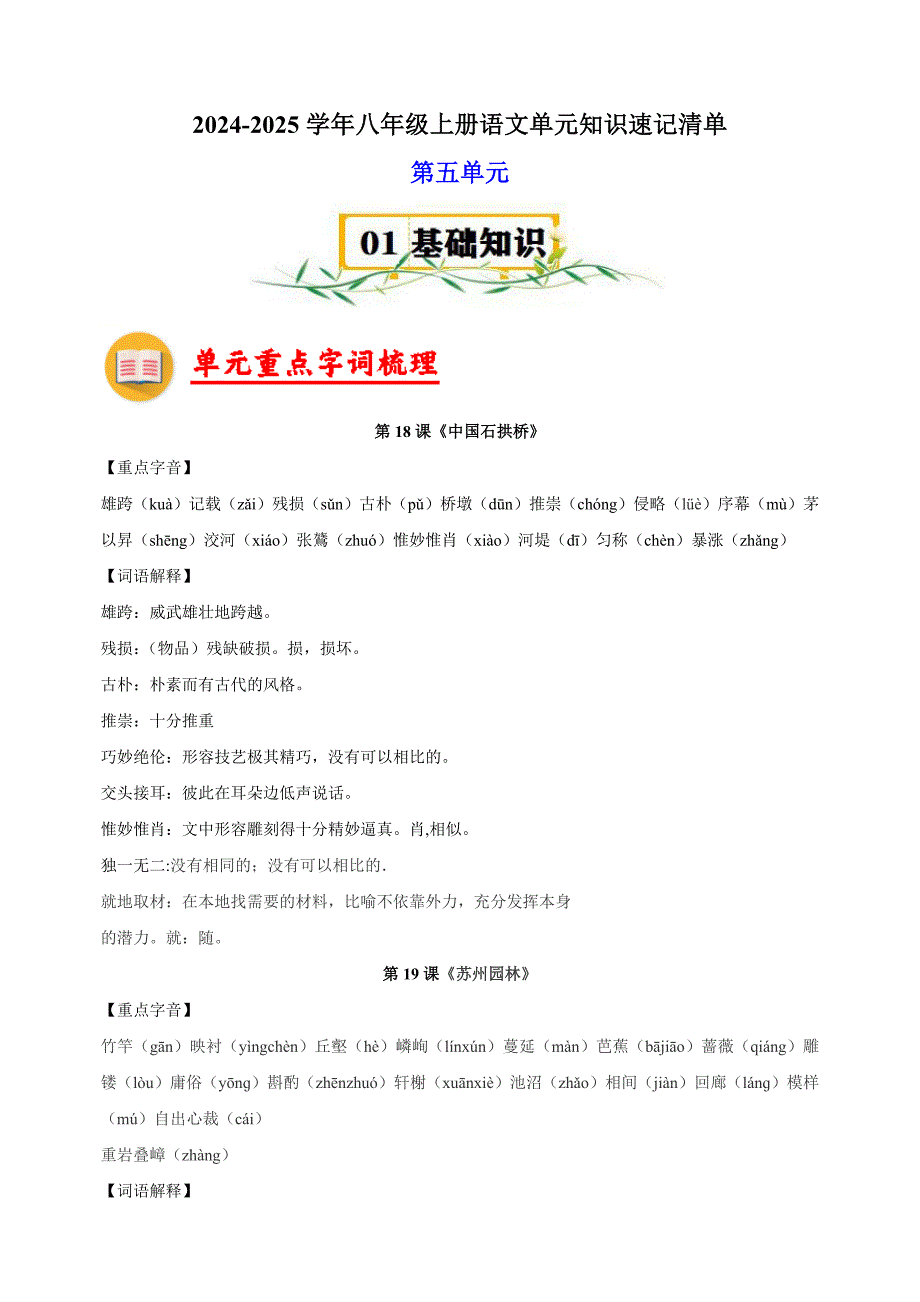 2024-2025 学年八年级上册语文单元知识速记清单

第五单元

01 基础知识

单元重点字词梳理

第 18 课《中国石拱桥》

【重点字音】

雄跨（kuà）记载（zǎi）残损（sǔn）古朴（pǔ）桥墩（dūn）推崇（chóng）侵略（lüè）序幕（mù）茅以昇（shēng）洨河（xiáo）张鷟（zhuó）惟妙惟肖（xiào）河堤（dī）匀称（chèn）暴涨（zhǎng）

【词语解释】

雄跨：威武雄壮地跨越。

残损：（物品）残缺破损。损，损坏。

古朴：朴素而有古代的风格。

推崇：十分推重

巧妙绝伦：形容技艺极其精巧，没有可以相比的。

交头接耳：彼此在耳朵边低声说话。

惟妙惟肖：文中形容雕刻得十分精妙逼真。肖,相似。

独一无二:没有相同的；没有可以相比的.

就地取材：在本地找需要的材料，比喻不依靠外力，充分发挥本身的潜力。就：随。

第 19 课《苏州园林》

【重点字音】

竹竿（gān）映衬（yìngchèn）丘壑（hè）嶙峋（línxún）蔓延（màn）芭蕉（bājiāo）蔷薇（qiáng）雕镂（lòu）庸俗（yōng）斟酌（zhēnzhuó）轩榭（xuānxiè）池沼（zhǎo）相间（jiàn）回廊（láng）模样（mú）自出心裁（cái）

重岩叠嶂（zhàng）

【词语解释】